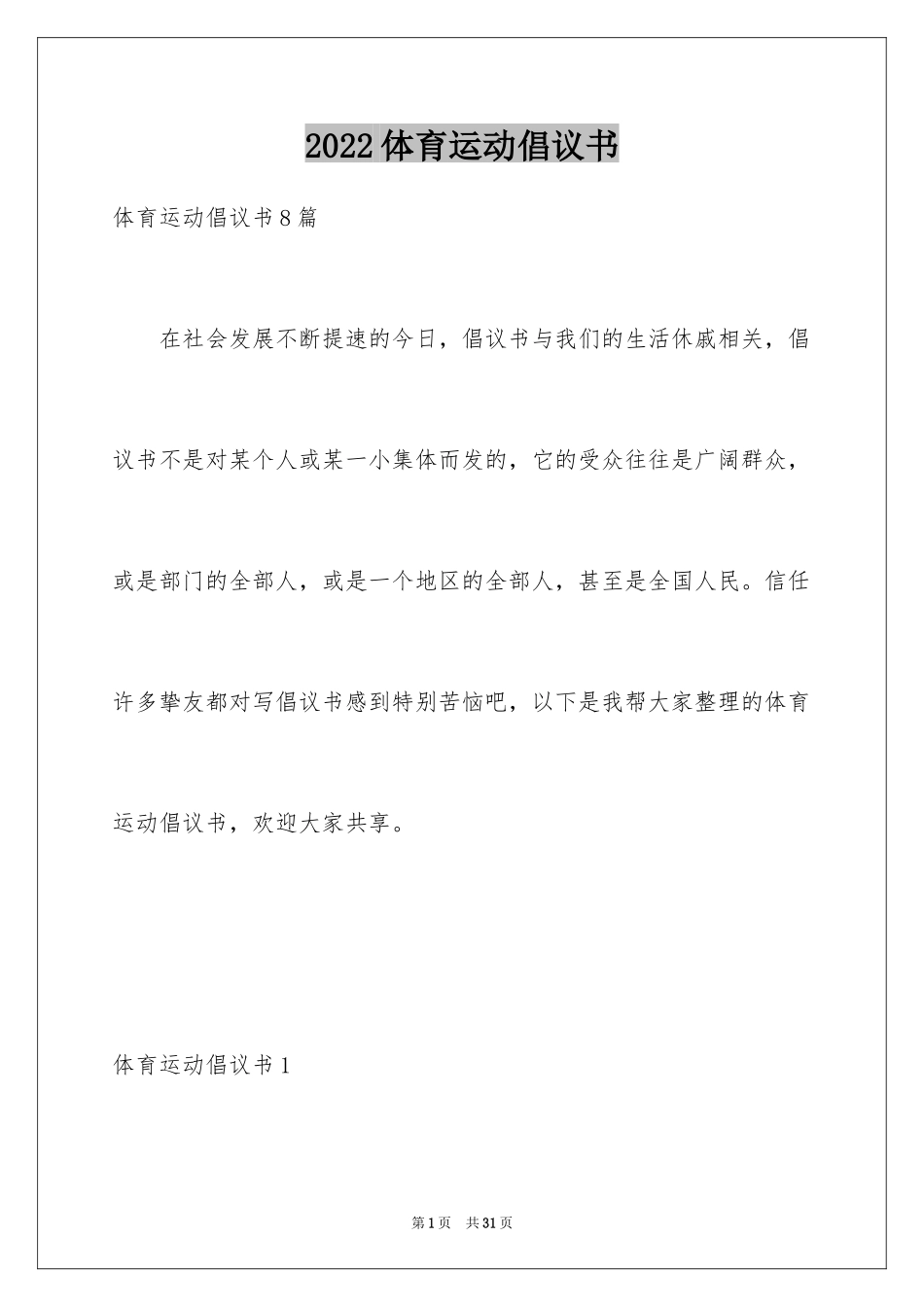 2022体育运动倡议书

体育运动倡议书8篇

在社会发展不断提速的今日，倡议书与我们的生活休戚相关，倡议书不是对某个人或某一小集体而发的，它的受众往往是广阔群众，或是部门的全部人，或是一个地区的全部人，甚至是全国人民。信任许多挚友都对写倡议书感到特别苦恼吧，以下是我帮大家整理的体育运动倡议书，欢迎大家共享。

体育运动倡议书1

第1页 共31页